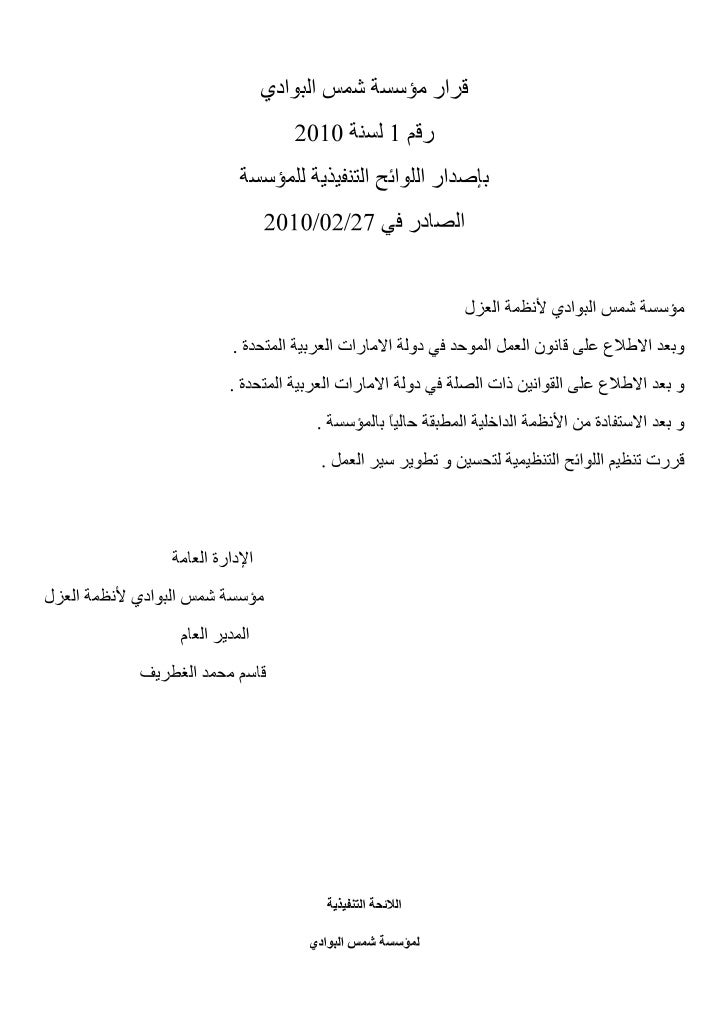 قرار مؤسسة شمس البوادي

رقم 1 لسنة 2010

بإصدار اللوائح التنفيذية للمؤسسة

الصادر في 2010/02/27

مؤسسة شمس البوادي لأنظمة العزل

وبعد الاطلاع على قانون العمل الموحد في دولة الامارات العربية المتحدة .

و بعد الاطلاع على القوانين ذات الصلة في دولة الامارات العربية المتحدة .

و بعد الاستفادة من الأنظمة الداخلية المطبقة حالياً بالمؤسسة .

قررت تنظيم اللوائح التنظيمية لتحسين و تطوير سير العمل .

الإدارة العامة

مؤسسة شمس البوادي لأنظمة العزل

المدير العام

قاسم محمد الغطريف

اللائحة التنفيذية

لمؤسسة شمس البوادي